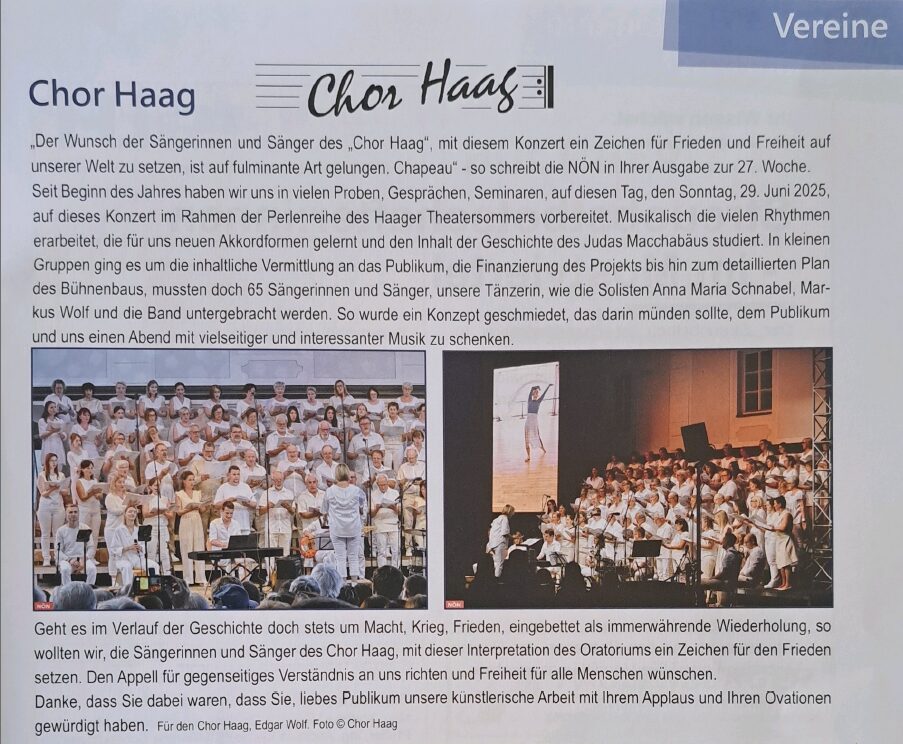 Vereine

Chor Haag

Chor Haag

„Der Wunsch der Sängerinnen und Sänger des „Chor Haag", mit diesem Konzert ein Zeichen für Frieden und Freiheit auf unserer Welt zu setzen, ist auf fulminante Art gelungen. Chapeau" - so schreibt die NÖN in Ihrer Ausgabe zur 27. Woche. Seit Beginn des Jahres haben wir uns in vielen Proben, Gesprächen, Seminaren, auf diesen Tag, den Sonntag, 29. Juni 2025, auf dieses Konzert im Rahmen der Perlenreihe des Haager Theatersommers vorbereitet. Musikalisch die vielen Rhythmen erarbeitet, die für uns neuen Akkordformen gelernt und den Inhalt der Geschichte des Judas Macchabäus studiert. In kleinen Gruppen ging es um die inhaltliche Vermittlung an das Publikum, die Finanzierung des Projekts bis hin zum detaillierten Plan des Bühnenbaus, mussten doch 65 Sängerinnen und Sänger, unsere Tänzerin, wie die Solisten Anna Maria Schnabel, Markus Wolf und die Band untergebracht werden. So wurde ein Konzept geschmiedet, das darin münden sollte, dem Publikum und uns einen Abend mit vielseitiger und interessanter Musik zu schenken.

NÖN

NÖN

Geht es im Verlauf der Geschichte doch stets um Macht, Krieg, Frieden, eingebettet als immerwährende Wiederholung, so wollten wir, die Sängerinnen und Sänger des Chor Haag, mit dieser Interpretation des Oratoriums ein Zeichen für den Frieden setzen. Den Appell für gegenseitiges Verständnis an uns richten und Freiheit für alle Menschen wünschen.
Danke, dass Sie dabei waren, dass Sie, liebes Publikum unsere künstlerische Arbeit mit Ihrem Applaus und Ihren Ovationen gewürdigt haben. Für den Chor Haag, Edgar Wolf. Foto © Chor Haag